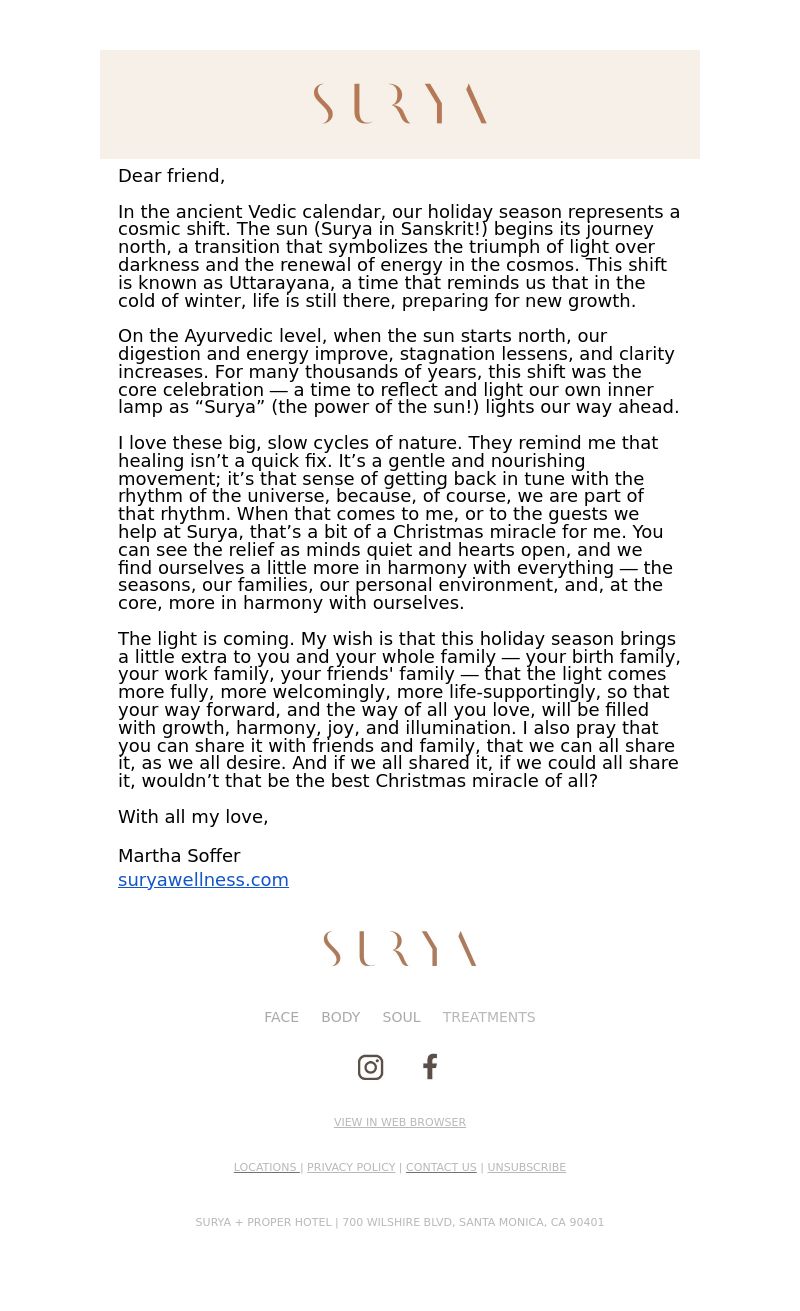 SURYA

Dear friend,

In the ancient Vedic calendar, our holiday season represents a cosmic shift. The sun (Surya in Sanskrit!) begins its journey north, a transition that symbolizes the triumph of light over darkness and the renewal of energy in the cosmos. This shift is known as Uttarayana, a time that reminds us that in the cold of winter, life is still there, preparing for new growth.

On the Ayurvedic level, when the sun starts north, our digestion and energy improve, stagnation lessens, and clarity increases. For many thousands of years, this shift was the core celebration — a time to reflect and light our own inner lamp as “Surya” (the power of the sun!) lights our way ahead.

I love these big, slow cycles of nature. They remind me that healing isn’t a quick fix. It’s a gentle and nourishing movement; it’s that sense of getting back in tune with the rhythm of the universe, because, of course, we are part of that rhythm. When that comes to me, or to the guests we help at Surya, that’s a bit of a Christmas miracle for me. You can see the relief as minds quiet and hearts open, and we find ourselves a little more in harmony with everything — the seasons, our families, our personal environment, and, at the core, more in harmony with ourselves.

The light is coming. My wish is that this holiday season brings a little extra to you and your whole family — your birth family, your work family, your friends' family — that the light comes more fully, more welcomingly, more life-supportingly, so that your way forward, and the way of all you love, will be filled with growth, harmony, joy, and illumination. I also pray that you can share it with friends and family, that we can all share it, as we all desire. And if we all shared it, if we could all share it, wouldn’t that be the best Christmas miracle of all?

With all my love,

Martha Soffer
suryawellness.com

SURYA

FACE BODY SOUL TREATMENTS

VIEW IN WEB BROWSER

LOCATIONS | PRIVACY POLICY | CONTACT US | UNSUBSCRIBE

SURYA + PROPER HOTEL | 700 WILSHIRE BLVD, SANTA MONICA, CA 90401